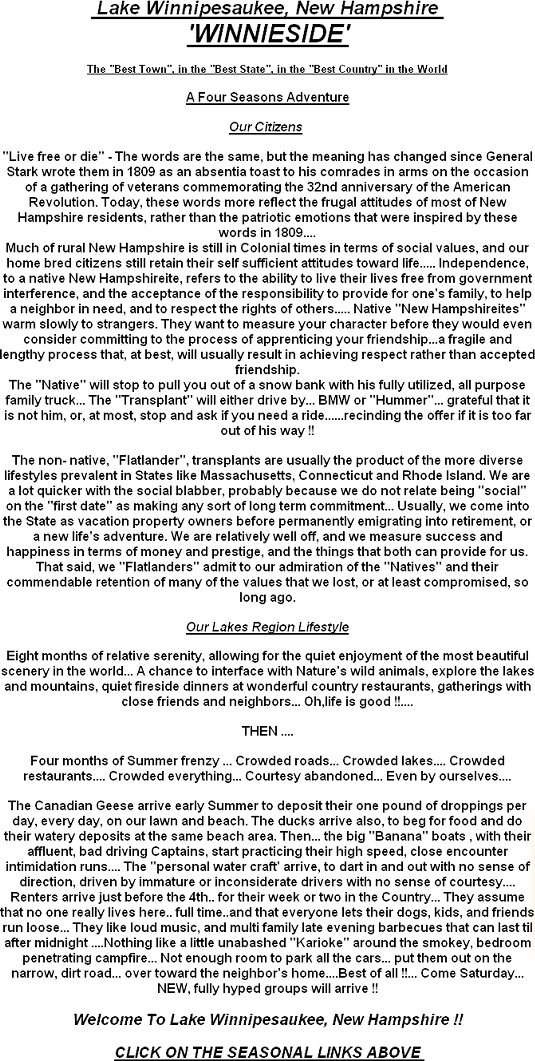 Lake Winnipesaukee, New Hampshire
'WINNIESIDE'

The "Best Town", in the "Best State", in the "Best Country" in the World

A Four Seasons Adventure

Our Citizens

"Live free or die" - The words are the same, but the meaning has changed since General Stark wrote them in 1809 as an absentia toast to his comrades in arms on the occasion of a gathering of veterans commemorating the 32nd anniversary of the American Revolution. Today, these words more reflect the frugal attitudes of most of New Hampshire residents, rather than the patriotic emotions that were inspired by these words in 1809....
Much of rural New Hampshire is still in Colonial times in terms of social values, and our home bred citizens still retain their self sufficient attitudes toward life..... Independence, to a native New Hampshireite, refers to the ability to live their lives free from government interference, and the acceptance of the responsibility to provide for one's family, to help a neighbor in need, and to respect the rights of others..... Native "New Hampshireites" warm slowly to strangers. They want to measure your character before they would even consider committing to the process of apprenticing your friendship...a fragile and lengthy process that, at best, will usually result in achieving respect rather than accepted friendship.
The "Native" will stop to pull you out of a snow bank with his fully utilized, all purpose family truck... The "Transplant" will either drive by... BMW or "Hummer"... grateful that it is not him, or, at most, stop and ask if you need a ride......recinding the offer if it is too far out of his way !!

The non- native, "Flatlander", transplants are usually the product of the more diverse lifestyles prevalent in States like Massachusetts, Connecticut and Rhode Island. We are a lot quicker with the social blabber, probably because we do not relate being "social" on the "first date" as making any sort of long term commitment... Usually, we come into the State as vacation property owners before permanently emigrating into retirement, or a new life's adventure. We are relatively well off, and we measure success and happiness in terms of money and prestige, and the things that both can provide for us. That said, we "Flatlanders" admit to our admiration of the "Natives" and their commendable retention of many of the values that we lost, or at least compromised, so long ago.

Our Lakes Region Lifestyle

Eight months of relative serenity, allowing for the quiet enjoyment of the most beautiful scenery in the world... A chance to interface with Nature's wild animals, explore the lakes and mountains, quiet fireside dinners at wonderful country restaurants, gatherings with close friends and neighbors... Oh,life is good !!....

THEN ....

Four months of Summer frenzy ... Crowded roads... Crowded lakes.... Crowded restaurants.... Crowded everything... Courtesy abandoned... Even by ourselves....

The Canadian Geese arrive early Summer to deposit their one pound of droppings per day, every day, on our lawn and beach. The ducks arrive also, to beg for food and do their watery deposits at the same beach area. Then... the big "Banana" boats , with their affluent, bad driving Captains, start practicing their high speed, close encounter intimidation runs.... The "personal water craft' arrive, to dart in and out with no sense of direction, driven by immature or inconsiderate drivers with no sense of courtesy.... Renters arrive just before the 4th.. for their week or two in the Country... They assume that no one really lives here.. full time..and that everyone lets their dogs, kids, and friends run loose... They like loud music, and multi family late evening barbecues that can last til after midnight ....Nothing like a little unabashed "Karioke" around the smokey, bedroom penetrating campfire... Not enough room to park all the cars... put them out on the narrow, dirt road... over toward the neighbor's home....Best of all !!... Come Saturday... NEW, fully hyped groups will arrive !!

Welcome To Lake Winnipesaukee, New Hampshire !!

CLICK ON THE SEASONAL LINKS ABOVE